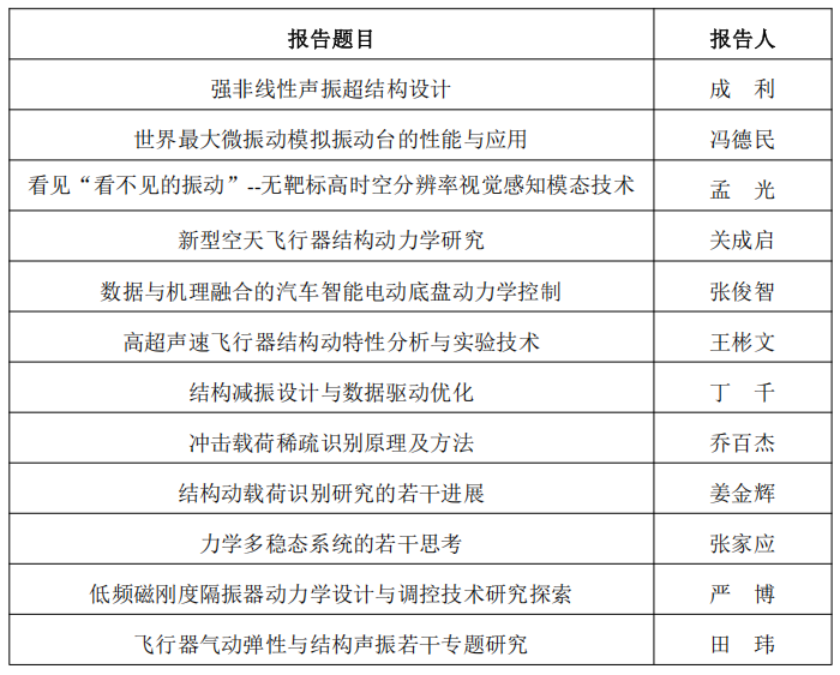 | 报告题目 | 报告人 |
|---|---|
| 强非线性声振超结构设计 | 成　利 |
| 世界最大微振动模拟振动台的性能与应用 | 冯德民 |
| 看见“看不见的振动”--无靶标高时空分辨率视觉感知模态技术 | 孟　光 |
| 新型空天飞行器结构动力学研究 | 关成启 |
| 数据与机理融合的汽车智能电动底盘动力学控制 | 张俊智 |
| 高超声速飞行器结构动特性分析与实验技术 | 王彬文 |
| 结构减振设计与数据驱动优化 | 丁　千 |
| 冲击载荷稀疏识别原理及方法 | 乔百杰 |
| 结构动载荷识别研究的若干进展 | 姜金辉 |
| 力学多稳态系统的若干思考 | 张家应 |
| 低频磁刚度隔振器动力学设计与调控技术研究探索 | 严　博 |
| 飞行器气动弹性与结构声振若干专题研究 | 田　玮 |